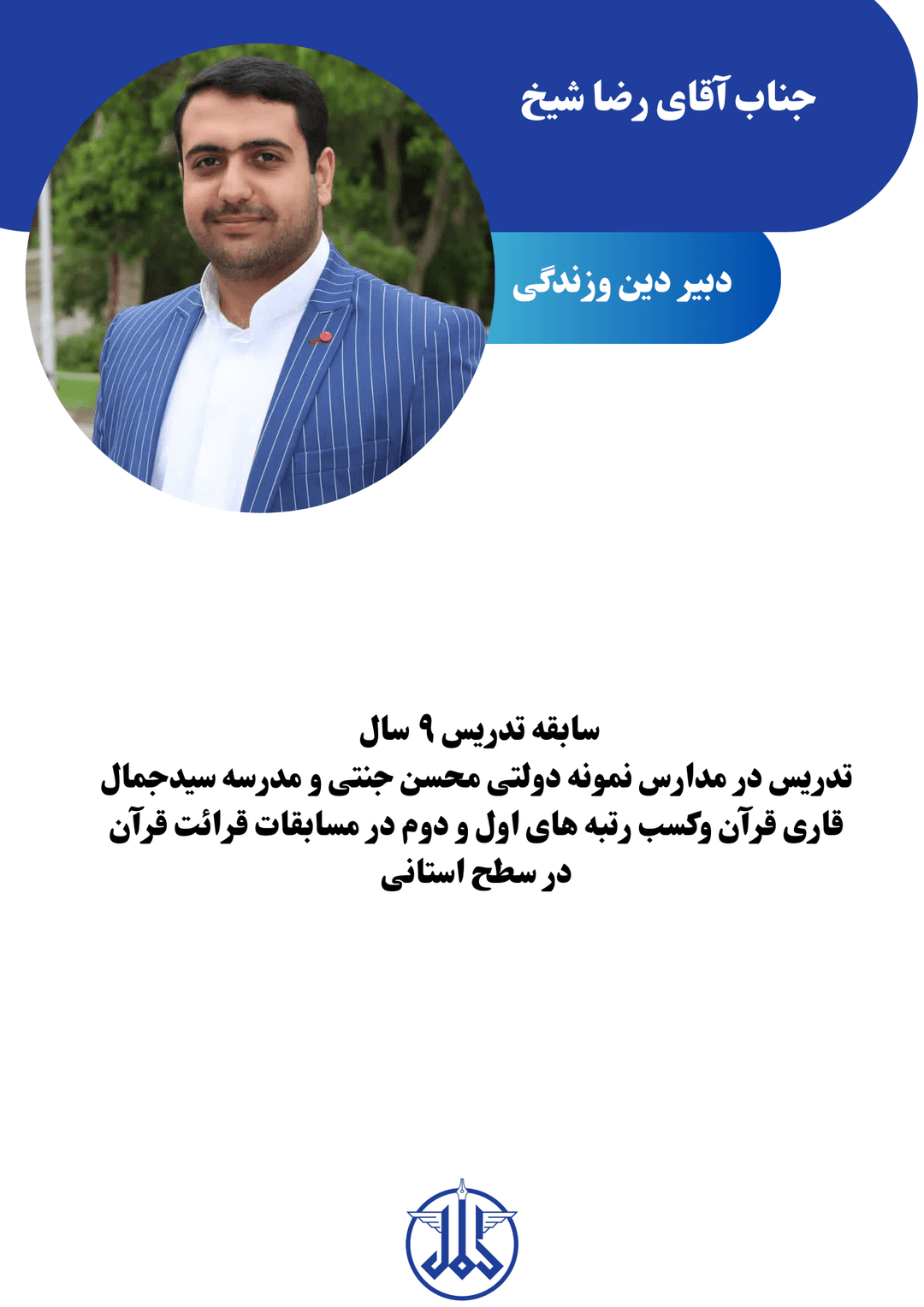 جناب آقای رضا شیخ

دبیر دین وزندگی

سابقه تدریس ۹ سال
تدریس در مدارس نمونه دولتی محسن جنتی و مدرسه سیدجمال
قاری قرآن وکسب رتبه های اول و دوم در مسابقات قرائت قرآن
در سطح استانی